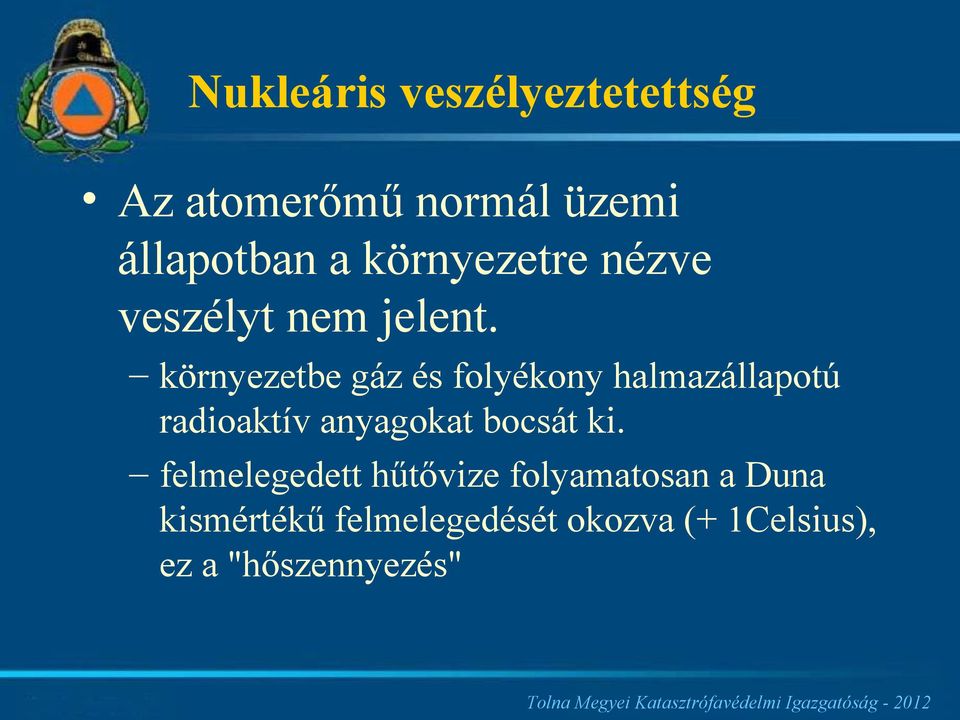 Nukleáris veszélyeztetettség

• Az atomerőmű normál üzemi állapotban a környezetre nézve veszélyt nem jelent.

– környezetbe gáz és folyékony halmazállapotú radioaktív anyagokat bocsát ki.

– felmelegedett hűtővize folyamatosan a Duna kismértékű felmelegedését okozva (+ 1Celsius), ez a "hőszennyezés"

Tolna Megyei Katasztrófavédelmi Igazgatóság - 2012